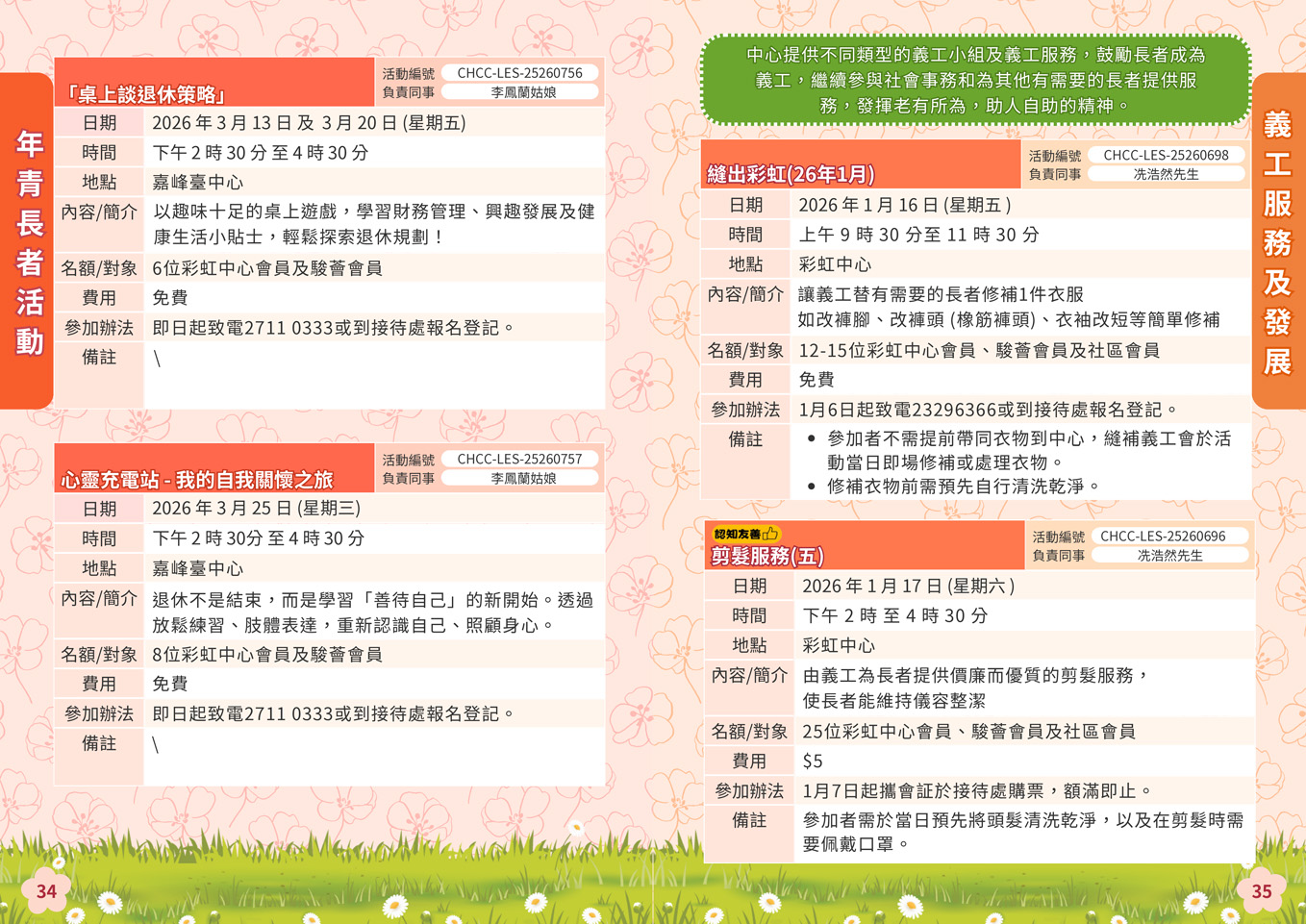 年青長者活動

「桌上談退休策略」
活動編號 CHCC-LES-25260756
負責同事 李鳳蘭姑娘

| 日期 | 2026 年 3 月 13 日 及 3 月 20 日 (星期五) |
|---|---|
| 時間 | 下午 2 時 30 分 至 4 時 30 分 |
| 地點 | 嘉峰臺中心 |
| 內容/簡介 | 以趣味十足的桌上遊戲，學習財務管理、興趣發展及健康生活小貼士，輕鬆探索退休規劃！ |
| 名額/對象 | 6位彩虹中心會員及駿薈會員 |
| 費用 | 免費 |
| 參加辦法 | 即日起致電2711 0333或到接待處報名登記。 |
| 備註 | \ |

心靈充電站 - 我的自我關懷之旅
活動編號 CHCC-LES-25260757
負責同事 李鳳蘭姑娘

| 日期 | 2026 年 3 月 25 日 (星期三) |
|---|---|
| 時間 | 下午 2 時 30分 至 4 時 30 分 |
| 地點 | 嘉峰臺中心 |
| 內容/簡介 | 退休不是結束，而是學習「善待自己」的新開始。透過放鬆練習、肢體表達，重新認識自己、照顧身心。 |
| 名額/對象 | 8位彩虹中心會員及駿薈會員 |
| 費用 | 免費 |
| 參加辦法 | 即日起致電2711 0333或到接待處報名登記。 |
| 備註 | \ |

34

中心提供不同類型的義工小組及義工服務，鼓勵長者成為義工，繼續參與社會事務和為其他有需要的長者提供服務，發揮老有所為，助人自助的精神。

義工服務及發展

縫出彩虹(26年1月)
活動編號 CHCC-LES-25260698
負責同事 冼浩然先生

| 日期 | 2026 年 1 月 16 日 (星期五 ) |
|---|---|
| 時間 | 上午 9 時 30 分至 11 時 30 分 |
| 地點 | 彩虹中心 |
| 內容/簡介 | 讓義工替有需要的長者修補1件衣服 如改褲腳、改褲頭 (橡筋褲頭)、衣袖改短等簡單修補 |
| 名額/對象 | 12-15位彩虹中心會員、駿薈會員及社區會員 |
| 費用 | 免費 |
| 參加辦法 | 1月6日起致電23296366或到接待處報名登記。 |
| 備註 | • 參加者不需提前帶同衣物到中心，縫補義工會於活動當日即場修補或處理衣物。 • 修補衣物前需預先自行清洗乾淨。 |

認知友善
剪髮服務(五)
活動編號 CHCC-LES-25260696
負責同事 冼浩然先生

| 日期 | 2026 年 1 月 17 日 (星期六 ) |
|---|---|
| 時間 | 下午 2 時 至 4 時 30 分 |
| 地點 | 彩虹中心 |
| 內容/簡介 | 由義工為長者提供價廉而優質的剪髮服務，使長者能維持儀容整潔 |
| 名額/對象 | 25位彩虹中心會員、駿薈會員及社區會員 |
| 費用 | $5 |
| 參加辦法 | 1月7日起攜會証於接待處購票，額滿即止。 |
| 備註 | 參加者需於當日預先將頭髮清洗乾淨，以及在剪髮時需要佩戴口罩。 |

35